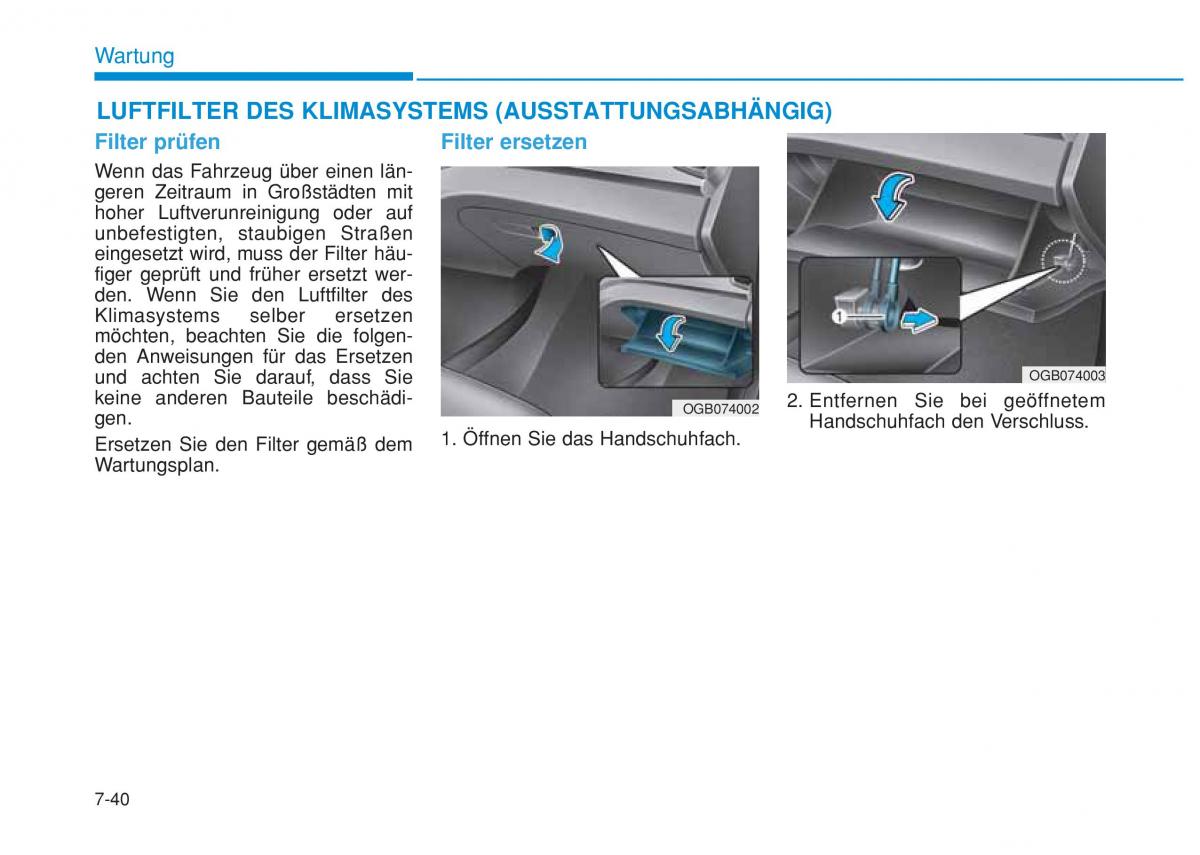 Wartung

LUFTFILTER DES KLIMASYSTEMS (AUSSTATTUNGSABHÄNGIG)

Filter prüfen

Wenn das Fahrzeug über einen längeren Zeitraum in Großstädten mit hoher Luftverunreinigung oder auf unbefestigten, staubigen Straßen eingesetzt wird, muss der Filter häufiger geprüft und früher ersetzt werden. Wenn Sie den Luftfilter des Klimasystems selber ersetzen möchten, beachten Sie die folgenden Anweisungen für das Ersetzen und achten Sie darauf, dass Sie keine anderen Bauteile beschädigen.

Ersetzen Sie den Filter gemäß dem Wartungsplan.

Filter ersetzen

OGB074002

1. Öffnen Sie das Handschuhfach.

1

OGB074003

2. Entfernen Sie bei geöffnetem Handschuhfach den Verschluss.

7-40